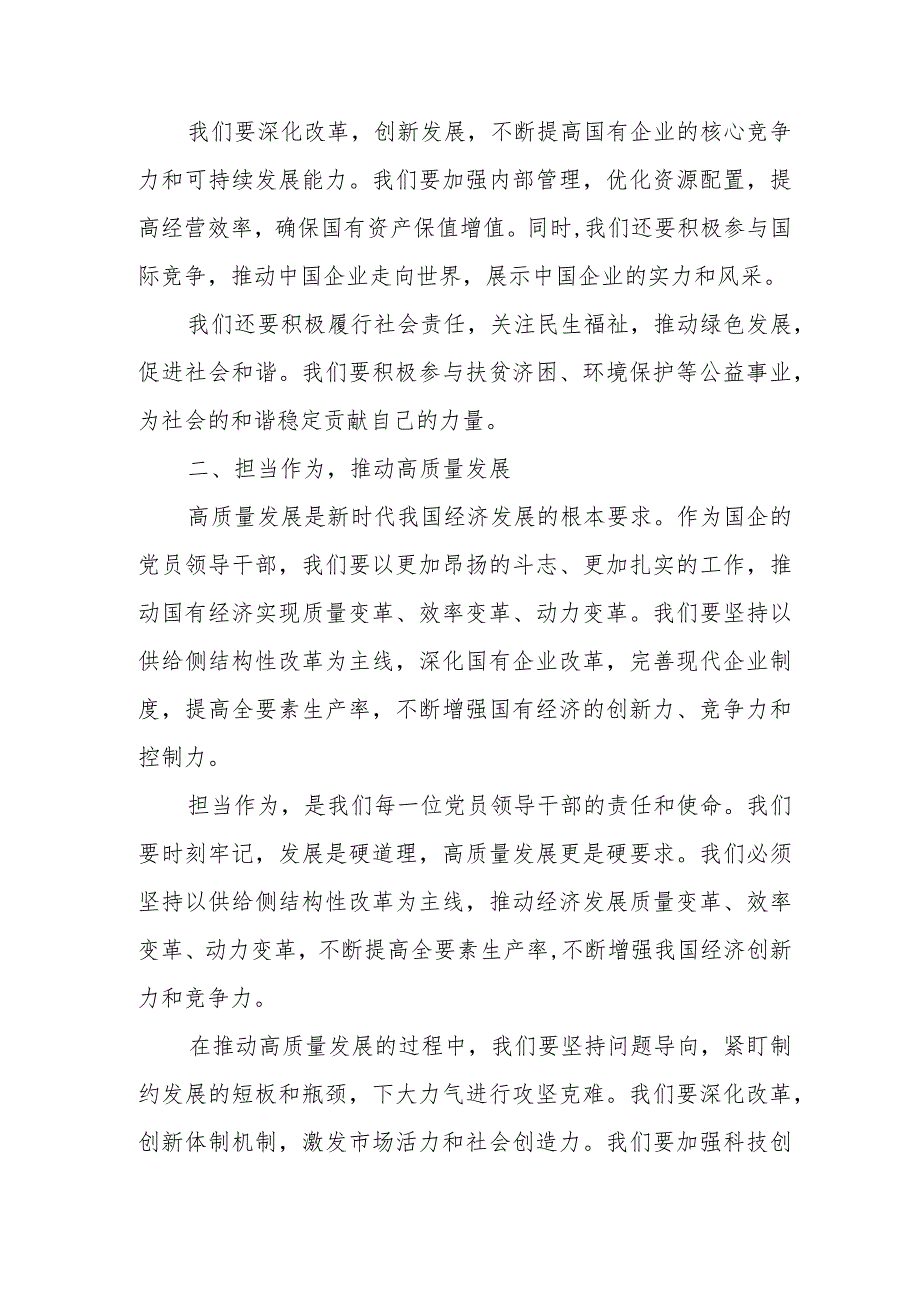 我们要深化改革，创新发展，不断提高国有企业的核心竞争力和可持续发展能力。我们要加强内部管理，优化资源配置，提高经营效率，确保国有资产保值增值。同时,我们还要积极参与国际竞争，推动中国企业走向世界，展示中国企业的实力和风采。

我们还要积极履行社会责任，关注民生福祉，推动绿色发展，促进社会和谐。我们要积极参与扶贫济困、环境保护等公益事业，为社会的和谐稳定贡献自己的力量。

二、担当作为，推动高质量发展

高质量发展是新时代我国经济发展的根本要求。作为国企的党员领导干部，我们要以更加昂扬的斗志、更加扎实的工作，推动国有经济实现质量变革、效率变革、动力变革。我们要坚持以供给侧结构性改革为主线，深化国有企业改革，完善现代企业制度，提高全要素生产率，不断增强国有经济的创新力、竞争力和控制力。

担当作为，是我们每一位党员领导干部的责任和使命。我们要时刻牢记，发展是硬道理，高质量发展更是硬要求。我们必须坚持以供给侧结构性改革为主线，推动经济发展质量变革、效率变革、动力变革，不断提高全要素生产率,不断增强我国经济创新力和竞争力。

在推动高质量发展的过程中，我们要坚持问题导向，紧盯制约发展的短板和瓶颈，下大力气进行攻坚克难。我们要深化改革，创新体制机制，激发市场活力和社会创造力。我们要加强科技创